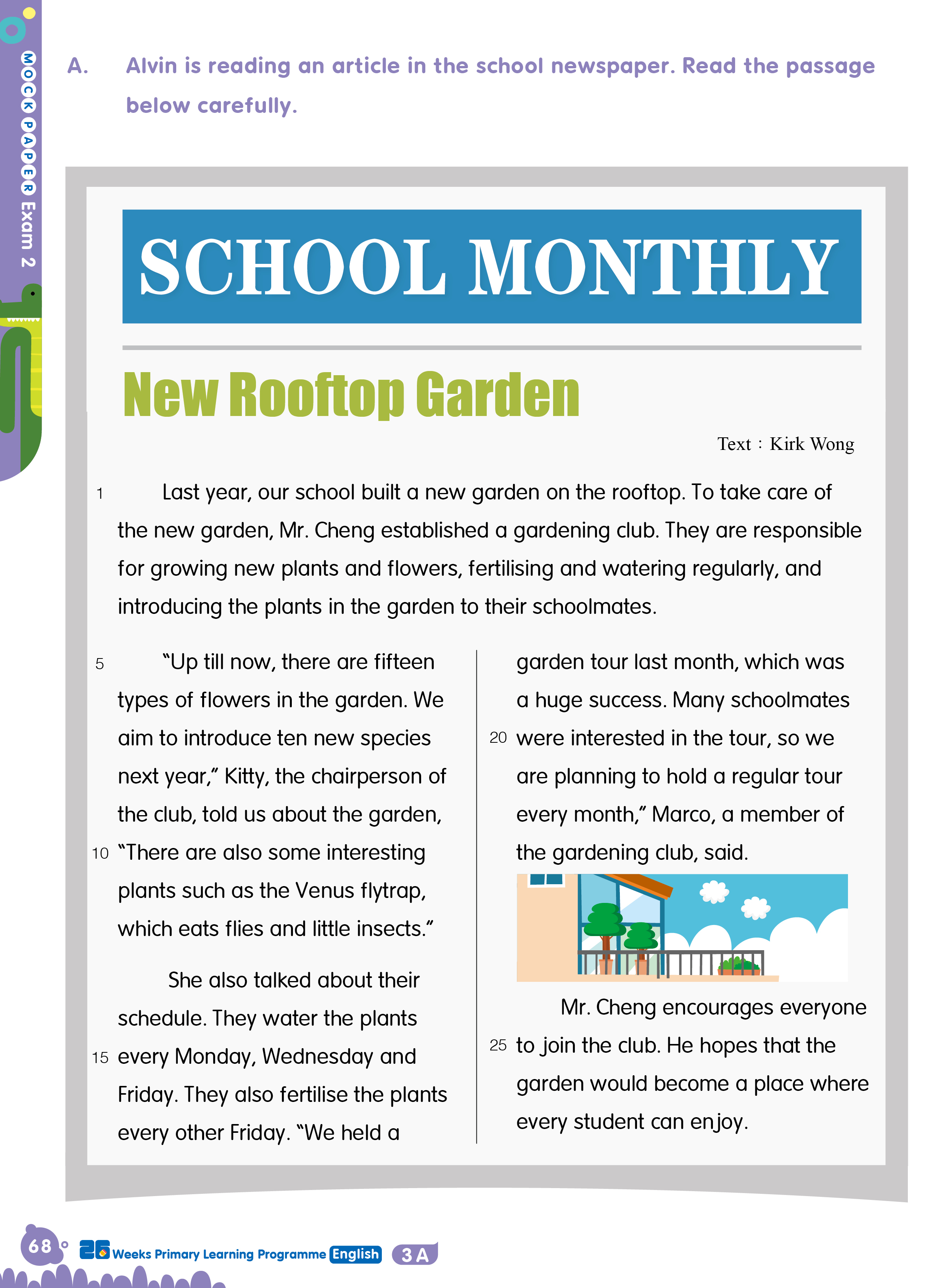 MOCK PAPER Exam 2

A. Alvin is reading an article in the school newspaper. Read the passage below carefully.

SCHOOL MONTHLY

New Rooftop Garden

Text : Kirk Wong

1 Last year, our school built a new garden on the rooftop. To take care of the new garden, Mr. Cheng established a gardening club. They are responsible for growing new plants and flowers, fertilising and watering regularly, and introducing the plants in the garden to their schoolmates.

5 "Up till now, there are fifteen types of flowers in the garden. We aim to introduce ten new species next year," Kitty, the chairperson of the club, told us about the garden, 10 "There are also some interesting plants such as the Venus flytrap, which eats flies and little insects."

She also talked about their schedule. They water the plants 15 every Monday, Wednesday and Friday. They also fertilise the plants every other Friday. "We held a garden tour last month, which was a huge success. Many schoolmates 20 were interested in the tour, so we are planning to hold a regular tour every month," Marco, a member of the gardening club, said.

Mr. Cheng encourages everyone 25 to join the club. He hopes that the garden would become a place where every student can enjoy.

68 26 Weeks Primary Learning Programme English 3A